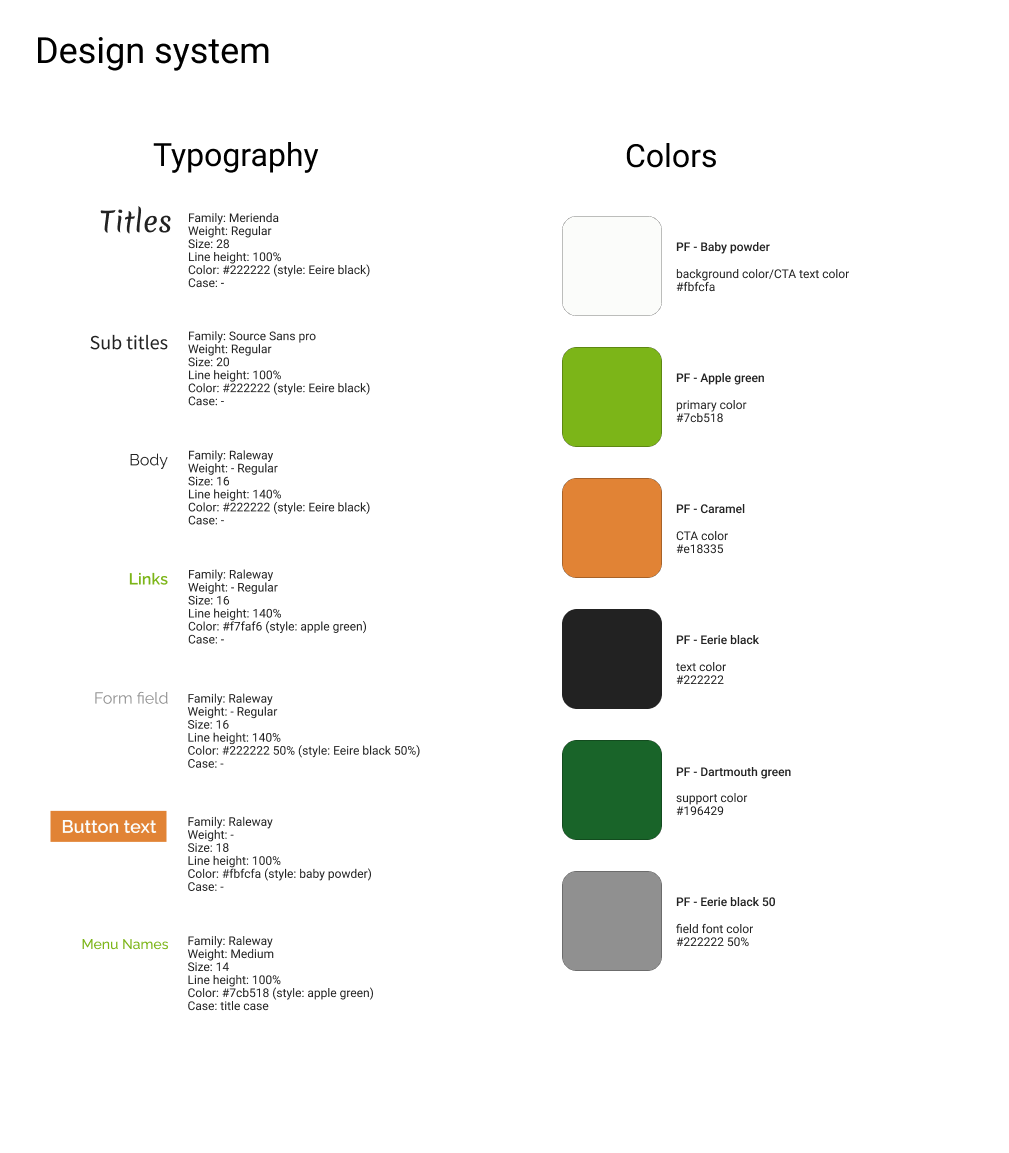 Design system

Typography

Titles
Family: Merienda
Weight: Regular
Size: 28
Line height: 100%
Color: #222222 (style: Eeire black)
Case: -

Sub titles
Family: Source Sans pro
Weight: Regular
Size: 20
Line height: 100%
Color: #222222 (style: Eeire black)
Case: -

Body
Family: Raleway
Weight: - Regular
Size: 16
Line height: 140%
Color: #222222 (style: Eeire black)
Case: -

Links
Family: Raleway
Weight: - Regular
Size: 16
Line height: 140%
Color: #f7faf6 (style: apple green)
Case: -

Form field
Family: Raleway
Weight: - Regular
Size: 16
Line height: 140%
Color: #222222 50% (style: Eeire black 50%)
Case: -

Button text
Family: Raleway
Weight: -
Size: 18
Line height: 100%
Color: #fbfcfa (style: baby powder)
Case: -

Menu Names
Family: Raleway
Weight: Medium
Size: 14
Line height: 100%
Color: #7cb518 (style: apple green)
Case: title case

Colors

PF - Baby powder
background color/CTA text color
#fbfcfa

PF - Apple green
primary color
#7cb518

PF - Caramel
CTA color
#e18335

PF - Eerie black
text color
#222222

PF - Dartmouth green
support color
#196429

PF - Eerie black 50
field font color
#222222 50%